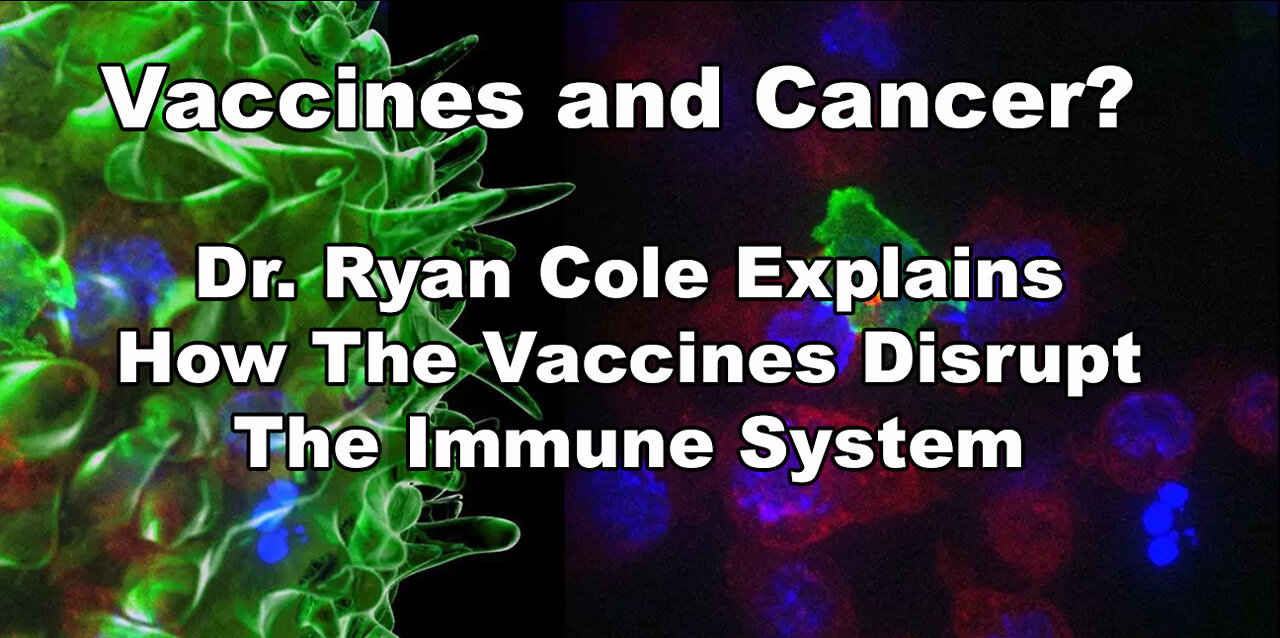 Vaccines and Cancer?

Dr. Ryan Cole Explains How The Vaccines Disrupt The Immune System